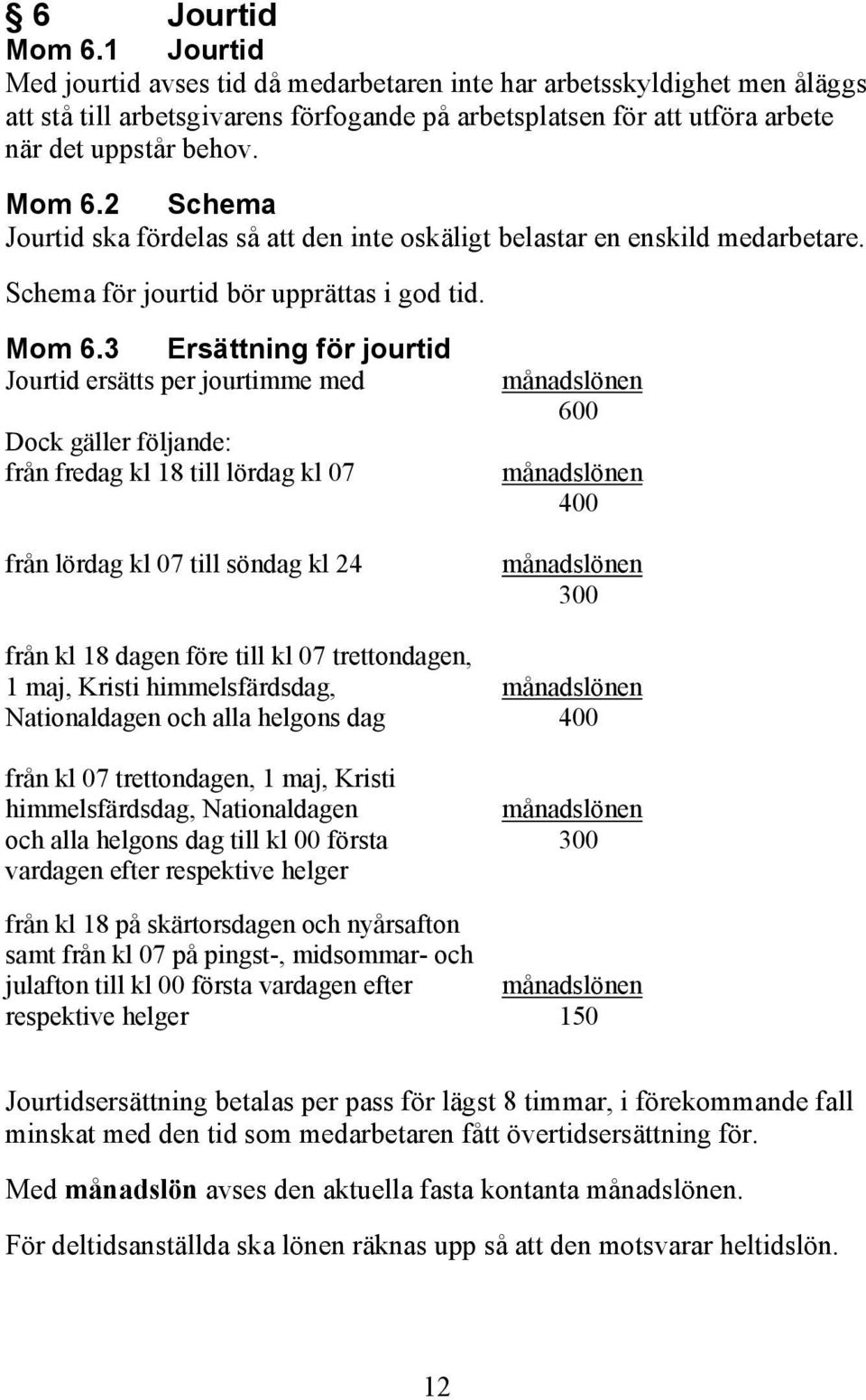 § 6 Jourtid
Mom 6.1 Jourtid
Med jourtid avses tid då medarbetaren inte har arbetsskyldighet men åläggs att stå till arbetsgivarens förfogande på arbetsplatsen för att utföra arbete när det uppstår behov.

Mom 6.2 Schema
Jourtid ska fördelas så att den inte oskäligt belastar en enskild medarbetare.

Schema för jourtid bör upprättas i god tid.

Mom 6.3 Ersättning för jourtid
Jourtid ersätts per jourtimme med $\frac{\text{månadslönen}}{600}$

Dock gäller följande:
från fredag kl 18 till lördag kl 07 $\frac{\text{månadslönen}}{400}$

från lördag kl 07 till söndag kl 24 $\frac{\text{månadslönen}}{300}$

från kl 18 dagen före till kl 07 trettondagen, 1 maj, Kristi himmelsfärdsdag, Nationaldagen och alla helgons dag $\frac{\text{månadslönen}}{400}$

från kl 07 trettondagen, 1 maj, Kristi himmelsfärdsdag, Nationaldagen och alla helgons dag till kl 00 första vardagen efter respektive helger $\frac{\text{månadslönen}}{300}$

från kl 18 på skärtorsdagen och nyårsafton samt från kl 07 på pingst-, midsommar- och julafton till kl 00 första vardagen efter respektive helger $\frac{\text{månadslönen}}{150}$

Jourtidsersättning betalas per pass för lägst 8 timmar, i förekommande fall minskat med den tid som medarbetaren fått övertidsersättning för.

Med månadslön avses den aktuella fasta kontanta månadslönen.

För deltidsanställda ska lönen räknas upp så att den motsvarar heltidslön.

12